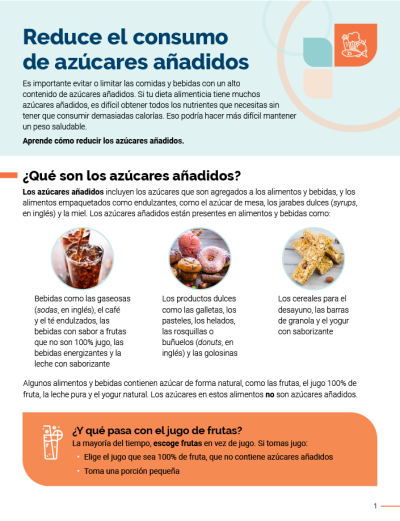 Reduce el consumo de azúcares añadidos

Es importante evitar o limitar las comidas y bebidas con un alto contenido de azúcares añadidos. Si tu dieta alimenticia tiene muchos azúcares añadidos, es difícil obtener todos los nutrientes que necesitas sin tener que consumir demasiadas calorías. Eso podría hacer más difícil mantener un peso saludable.

Aprende cómo reducir los azúcares añadidos.

¿Qué son los azúcares añadidos?

Los azúcares añadidos incluyen los azúcares que son agregados a los alimentos y bebidas, y los alimentos empaquetados como endulzantes, como el azúcar de mesa, los jarabes dulces (syrups, en inglés) y la miel. Los azúcares añadidos están presentes en alimentos y bebidas como:

Bebidas como las gaseosas (sodas, en inglés), el café y el té endulzados, las bebidas con sabor a frutas que no son 100% jugo, las bebidas energizantes y la leche con saborizante

Los productos dulces como las galletas, los pasteles, los helados, las rosquillas o buñuelos (donuts, en inglés) y las golosinas

Los cereales para el desayuno, las barras de granola y el yogur con saborizante

Algunos alimentos y bebidas contienen azúcar de forma natural, como las frutas, el jugo 100% de fruta, la leche pura y el yogur natural. Los azúcares en estos alimentos no son azúcares añadidos.

¿Y qué pasa con el jugo de frutas?
La mayoría del tiempo, escoge frutas en vez de jugo. Si tomas jugo:
• Elige el jugo que sea 100% de fruta, que no contiene azúcares añadidos
• Toma una porción pequeña

1